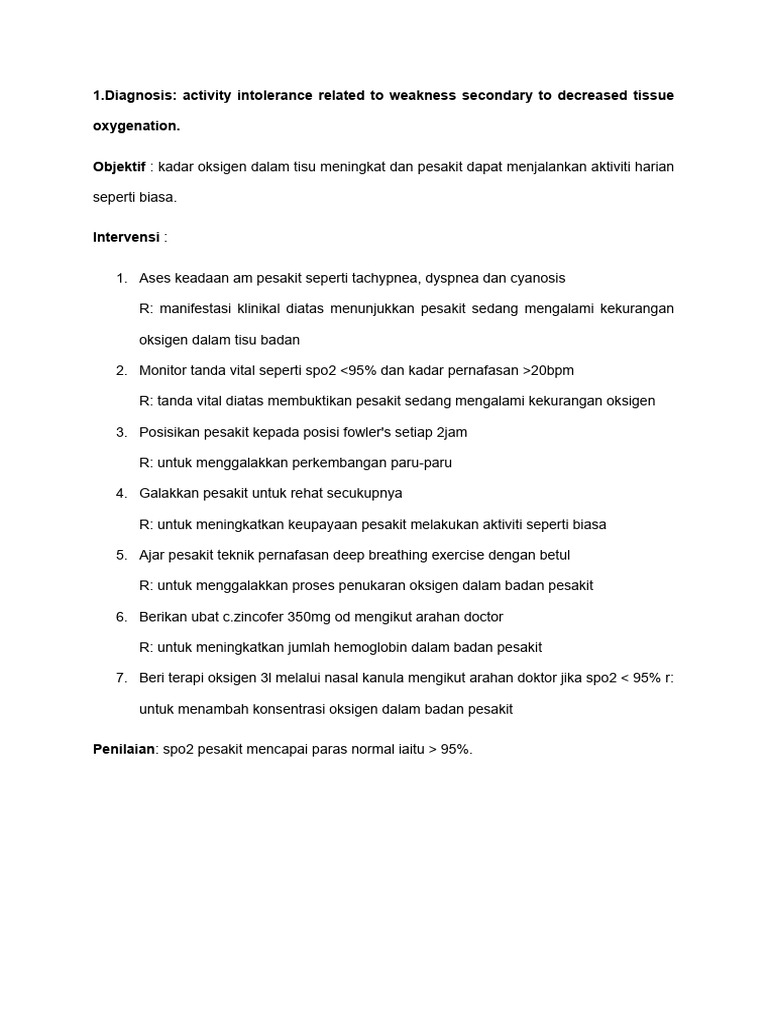 1.Diagnosis: activity intolerance related to weakness secondary to decreased tissue oxygenation.

Objektif : kadar oksigen dalam tisu meningkat dan pesakit dapat menjalankan aktiviti harian seperti biasa.

Intervensi :

1. Ases keadaan am pesakit seperti tachypnea, dyspnea dan cyanosis
R: manifestasi klinikal diatas menunjukkan pesakit sedang mengalami kekurangan oksigen dalam tisu badan
2. Monitor tanda vital seperti spo2 <95% dan kadar pernafasan >20bpm
R: tanda vital diatas membuktikan pesakit sedang mengalami kekurangan oksigen
3. Posisikan pesakit kepada posisi fowler's setiap 2jam
R: untuk menggalakkan perkembangan paru-paru
4. Galakkan pesakit untuk rehat secukupnya
R: untuk meningkatkan keupayaan pesakit melakukan aktiviti seperti biasa
5. Ajar pesakit teknik pernafasan deep breathing exercise dengan betul
R: untuk menggalakkan proses penukaran oksigen dalam badan pesakit
6. Berikan ubat c.zincofer 350mg od mengikut arahan doctor
R: untuk meningkatkan jumlah hemoglobin dalam badan pesakit
7. Beri terapi oksigen 3l melalui nasal kanula mengikut arahan doktor jika spo2 < 95% r: untuk menambah konsentrasi oksigen dalam badan pesakit

Penilaian: spo2 pesakit mencapai paras normal iaitu > 95%.